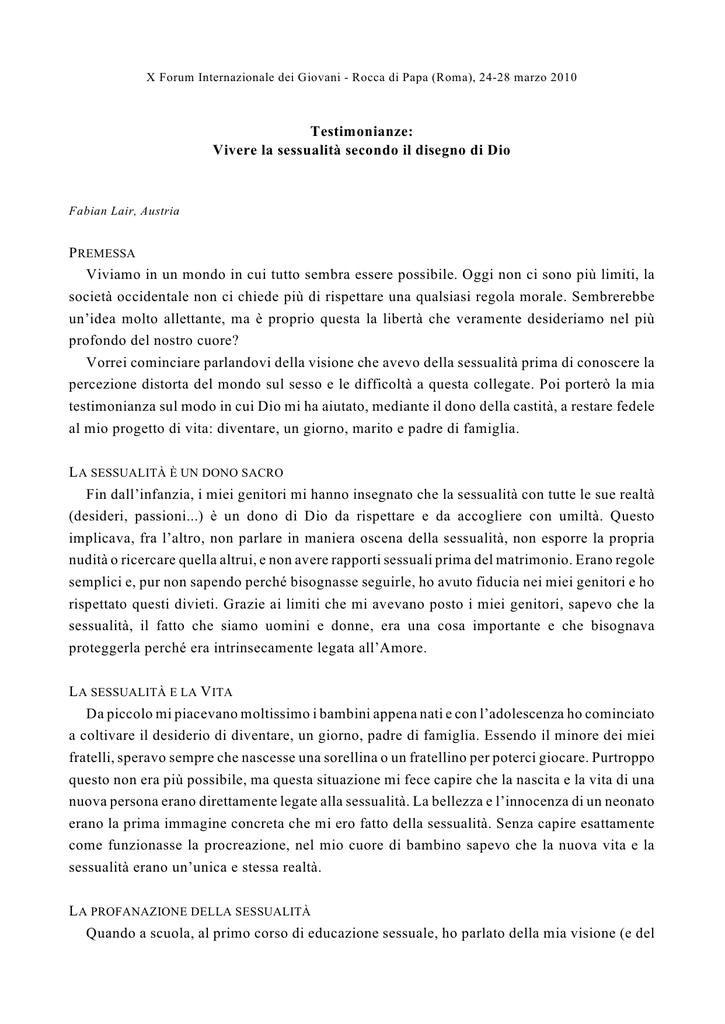 X Forum Internazionale dei Giovani - Rocca di Papa (Roma), 24-28 marzo 2010

Testimonianze:
Vivere la sessualità secondo il disegno di Dio

Fabian Lair, Austria

PREMESSA
Viviamo in un mondo in cui tutto sembra essere possibile. Oggi non ci sono più limiti, la società occidentale non ci chiede più di rispettare una qualsiasi regola morale. Sembrerebbe un'idea molto allettante, ma è proprio questa la libertà che veramente desideriamo nel più profondo del nostro cuore?
Vorrei cominciare parlandovi della visione che avevo della sessualità prima di conoscere la percezione distorta del mondo sul sesso e le difficoltà a questa collegate. Poi porterò la mia testimonianza sul modo in cui Dio mi ha aiutato, mediante il dono della castità, a restare fedele al mio progetto di vita: diventare, un giorno, marito e padre di famiglia.

LA SESSUALITÀ È UN DONO SACRO
Fin dall'infanzia, i miei genitori mi hanno insegnato che la sessualità con tutte le sue realtà (desideri, passioni...) è un dono di Dio da rispettare e da accogliere con umiltà. Questo implicava, fra l'altro, non parlare in maniera oscena della sessualità, non esporre la propria nudità o ricercare quella altrui, e non avere rapporti sessuali prima del matrimonio. Erano regole semplici e, pur non sapendo perché bisognasse seguirle, ho avuto fiducia nei miei genitori e ho rispettato questi divieti. Grazie ai limiti che mi avevano posto i miei genitori, sapevo che la sessualità, il fatto che siamo uomini e donne, era una cosa importante e che bisognava proteggerla perché era intrinsecamente legata all'Amore.

LA SESSUALITÀ E LA VITA
Da piccolo mi piacevano moltissimo i bambini appena nati e con l'adolescenza ho cominciato a coltivare il desiderio di diventare, un giorno, padre di famiglia. Essendo il minore dei miei fratelli, speravo sempre che nascesse una sorellina o un fratellino per poterci giocare. Purtroppo questo non era più possibile, ma questa situazione mi fece capire che la nascita e la vita di una nuova persona erano direttamente legate alla sessualità. La bellezza e l'innocenza di un neonato erano la prima immagine concreta che mi ero fatto della sessualità. Senza capire esattamente come funzionasse la procreazione, nel mio cuore di bambino sapevo che la nuova vita e la sessualità erano un'unica e stessa realtà.

LA PROFANAZIONE DELLA SESSUALITÀ
Quando a scuola, al primo corso di educazione sessuale, ho parlato della mia visione (e del